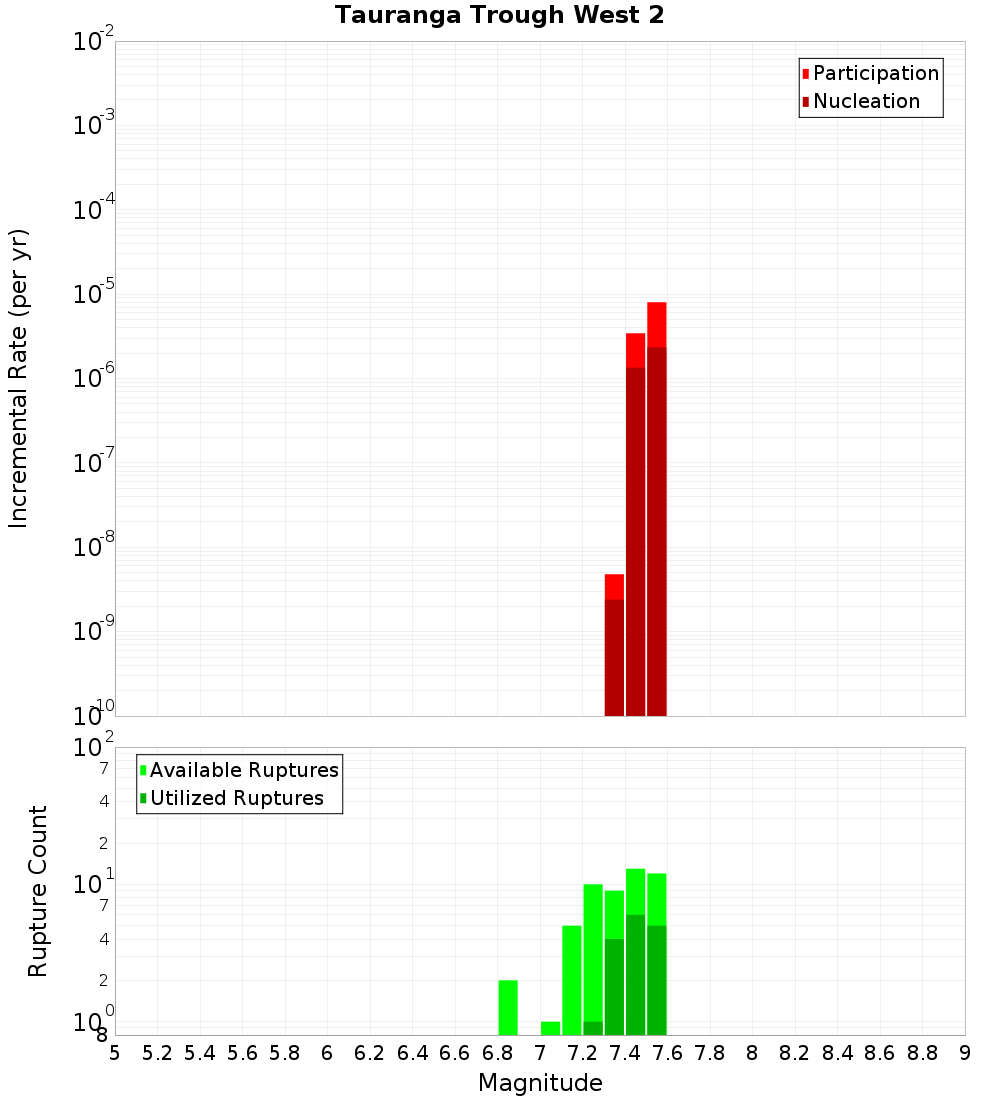 Tauranga Trough West 2

Participation
Nucleation

Incremental Rate (per yr)

$10^{-2}$
$10^{-3}$
$10^{-4}$
$10^{-5}$
$10^{-6}$
$10^{-7}$
$10^{-8}$
$10^{-9}$
$10^{-10}$

Available Ruptures
Utilized Ruptures

Rupture Count

$10^{2}$
7
4
2
$10^{1}$
7
4
2
$10^{0}$
8

5 5.2 5.4 5.6 5.8 6 6.2 6.4 6.6 6.8 7 7.2 7.4 7.6 7.8 8 8.2 8.4 8.6 8.8 9

Magnitude